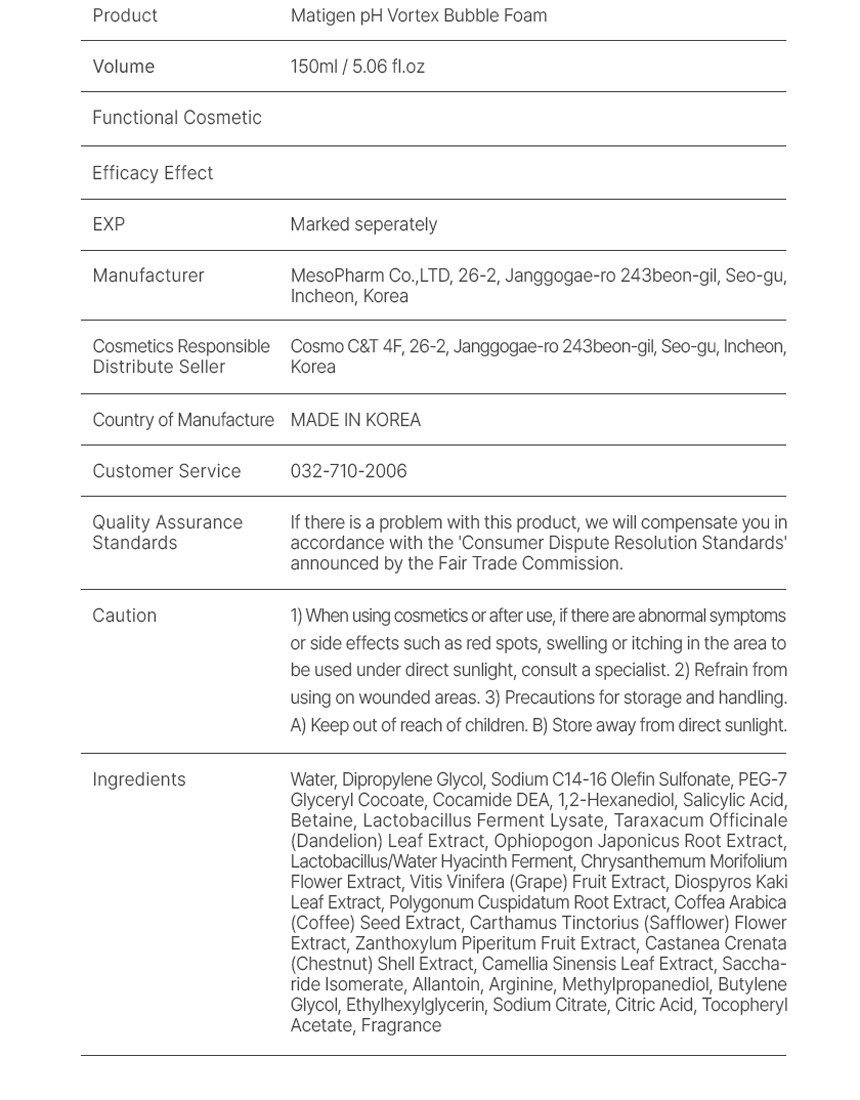 | Product | Matigen pH Vortex Bubble Foam |
|---|---|
| Volume | 150ml / 5.06 fl.oz |
| Functional Cosmetic | |
| Efficacy Effect | |
| EXP | Marked seperately |
| Manufacturer | MesoPharm Co.,LTD, 26-2, Janggogae-ro 243beon-gil, Seo-gu, Incheon, Korea |
| Cosmetics Responsible Distribute Seller | Cosmo C&T 4F, 26-2, Janggogae-ro 243beon-gil, Seo-gu, Incheon, Korea |
| Country of Manufacture | MADE IN KOREA |
| Customer Service | 032-710-2006 |
| Quality Assurance Standards | If there is a problem with this product, we will compensate you in accordance with the 'Consumer Dispute Resolution Standards' announced by the Fair Trade Commission. |
| Caution | 1) When using cosmetics or after use, if there are abnormal symptoms or side effects such as red spots, swelling or itching in the area to be used under direct sunlight, consult a specialist. 2) Refrain from using on wounded areas. 3) Precautions for storage and handling. A) Keep out of reach of children. B) Store away from direct sunlight. |
| Ingredients | Water, Dipropylene Glycol, Sodium C14-16 Olefin Sulfonate, PEG-7 Glyceryl Cocoate, Cocamide DEA, 1,2-Hexanediol, Salicylic Acid, Betaine, Lactobacillus Ferment Lysate, Taraxacum Officinale (Dandelion) Leaf Extract, Ophiopogon Japonicus Root Extract, Lactobacillus/Water Hyacinth Ferment, Chrysanthemum Morifolium Flower Extract, Vitis Vinifera (Grape) Fruit Extract, Diospyros Kaki Leaf Extract, Polygonum Cuspidatum Root Extract, Coffea Arabica (Coffee) Seed Extract, Carthamus Tinctorius (Safflower) Flower Extract, Zanthoxylum Piperitum Fruit Extract, Castanea Crenata (Chestnut) Shell Extract, Camellia Sinensis Leaf Extract, Saccharide Isomerate, Allantoin, Arginine, Methylpropanediol, Butylene Glycol, Ethylhexylglycerin, Sodium Citrate, Citric Acid, Tocopheryl Acetate, Fragrance |